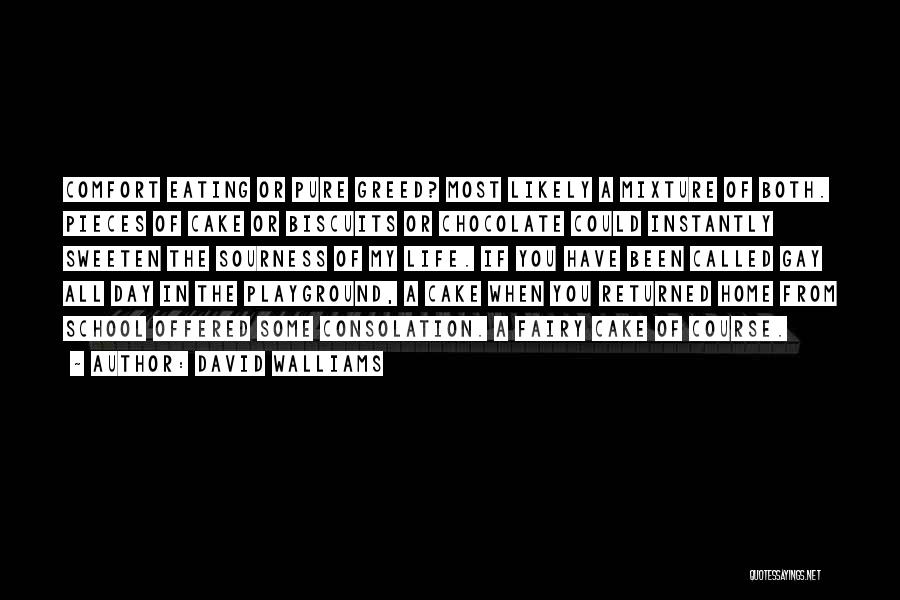 COMFORT EATING OR PURE GREED? MOST LIKELY A MIXTURE OF BOTH. PIECES OF CAKE OR BISCUITS OR CHOCOLATE COULD INSTANTLY SWEETEN THE SOURNESS OF MY LIFE. IF YOU HAVE BEEN CALLED GAY ALL DAY IN THE PLAYGROUND, A CAKE WHEN YOU RETURNED HOME FROM SCHOOL OFFERED SOME CONSOLATION. A FAIRY CAKE OF COURSE.

~ AUTHOR: DAVID WALLIAMS

QUOTESSAYINGS.NET